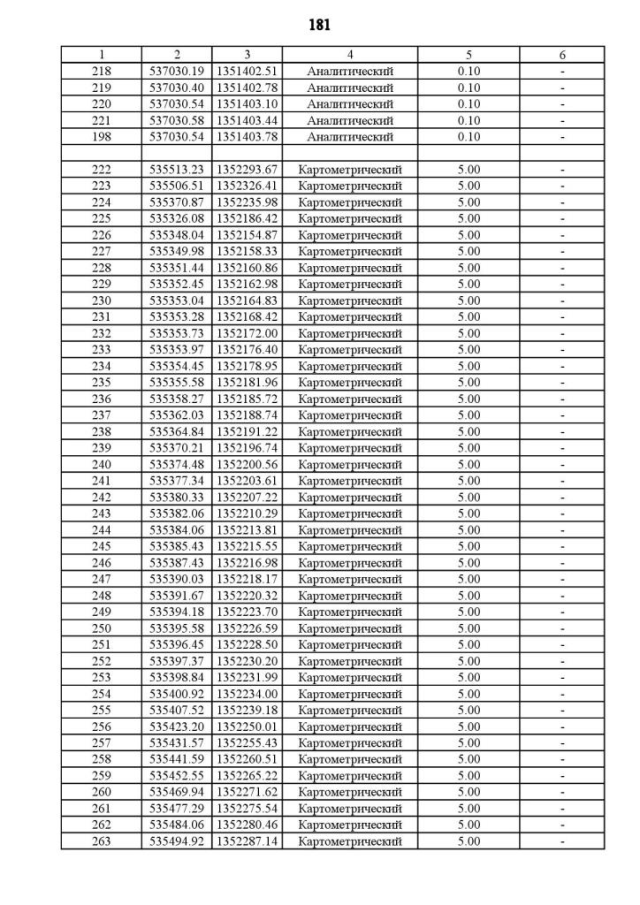 181

| 1 | 2 | 3 | 4 | 5 | 6 |
|---|---|---|---|---|---|
| 218 | 537030.19 | 1351402.51 | Аналитический | 0.10 | - |
| 219 | 537030.40 | 1351402.78 | Аналитический | 0.10 | - |
| 220 | 537030.54 | 1351403.10 | Аналитический | 0.10 | - |
| 221 | 537030.58 | 1351403.44 | Аналитический | 0.10 | - |
| 198 | 537030.54 | 1351403.78 | Аналитический | 0.10 | - |
| | | | | | |
| 222 | 535513.23 | 1352293.67 | Картометрический | 5.00 | - |
| 223 | 535506.51 | 1352326.41 | Картометрический | 5.00 | - |
| 224 | 535370.87 | 1352235.98 | Картометрический | 5.00 | - |
| 225 | 535326.08 | 1352186.42 | Картометрический | 5.00 | - |
| 226 | 535348.04 | 1352154.87 | Картометрический | 5.00 | - |
| 227 | 535349.98 | 1352158.33 | Картометрический | 5.00 | - |
| 228 | 535351.44 | 1352160.86 | Картометрический | 5.00 | - |
| 229 | 535352.45 | 1352162.98 | Картометрический | 5.00 | - |
| 230 | 535353.04 | 1352164.83 | Картометрический | 5.00 | - |
| 231 | 535353.28 | 1352168.42 | Картометрический | 5.00 | - |
| 232 | 535353.73 | 1352172.00 | Картометрический | 5.00 | - |
| 233 | 535353.97 | 1352176.40 | Картометрический | 5.00 | - |
| 234 | 535354.45 | 1352178.95 | Картометрический | 5.00 | - |
| 235 | 535355.58 | 1352181.96 | Картометрический | 5.00 | - |
| 236 | 535358.27 | 1352185.72 | Картометрический | 5.00 | - |
| 237 | 535362.03 | 1352188.74 | Картометрический | 5.00 | - |
| 238 | 535364.84 | 1352191.22 | Картометрический | 5.00 | - |
| 239 | 535370.21 | 1352196.74 | Картометрический | 5.00 | - |
| 240 | 535374.48 | 1352200.56 | Картометрический | 5.00 | - |
| 241 | 535377.34 | 1352203.61 | Картометрический | 5.00 | - |
| 242 | 535380.33 | 1352207.22 | Картометрический | 5.00 | - |
| 243 | 535382.06 | 1352210.29 | Картометрический | 5.00 | - |
| 244 | 535384.06 | 1352213.81 | Картометрический | 5.00 | - |
| 245 | 535385.43 | 1352215.55 | Картометрический | 5.00 | - |
| 246 | 535387.43 | 1352216.98 | Картометрический | 5.00 | - |
| 247 | 535390.03 | 1352218.17 | Картометрический | 5.00 | - |
| 248 | 535391.67 | 1352220.32 | Картометрический | 5.00 | - |
| 249 | 535394.18 | 1352223.70 | Картометрический | 5.00 | - |
| 250 | 535395.58 | 1352226.59 | Картометрический | 5.00 | - |
| 251 | 535396.45 | 1352228.50 | Картометрический | 5.00 | - |
| 252 | 535397.37 | 1352230.20 | Картометрический | 5.00 | - |
| 253 | 535398.84 | 1352231.99 | Картометрический | 5.00 | - |
| 254 | 535400.92 | 1352234.00 | Картометрический | 5.00 | - |
| 255 | 535407.52 | 1352239.18 | Картометрический | 5.00 | - |
| 256 | 535423.20 | 1352250.01 | Картометрический | 5.00 | - |
| 257 | 535431.57 | 1352255.43 | Картометрический | 5.00 | - |
| 258 | 535441.59 | 1352260.51 | Картометрический | 5.00 | - |
| 259 | 535452.55 | 1352265.22 | Картометрический | 5.00 | - |
| 260 | 535469.94 | 1352271.62 | Картометрический | 5.00 | - |
| 261 | 535477.29 | 1352275.54 | Картометрический | 5.00 | - |
| 262 | 535484.06 | 1352280.46 | Картометрический | 5.00 | - |
| 263 | 535494.92 | 1352287.14 | Картометрический | 5.00 | - |